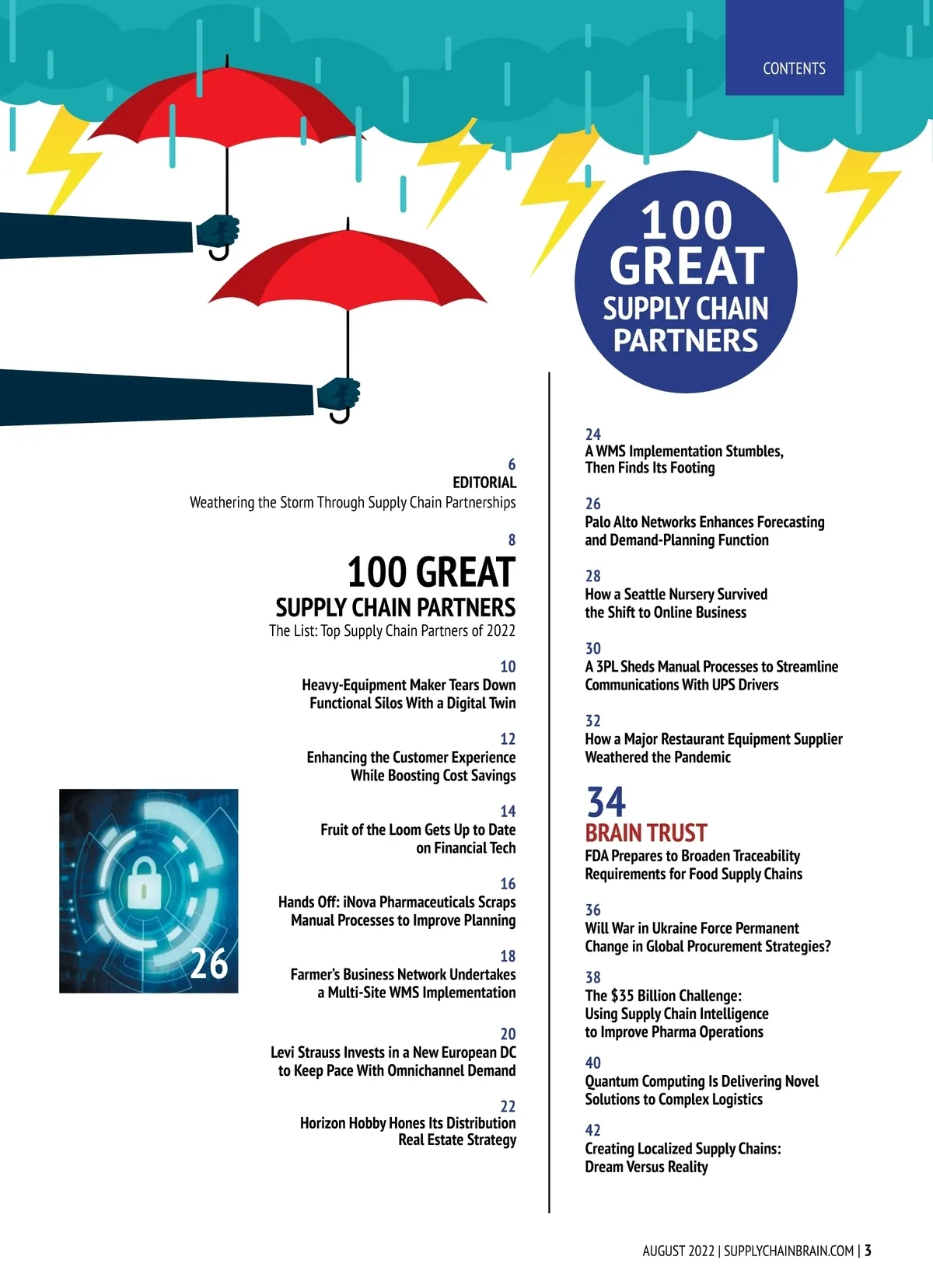 CONTENTS

100 GREAT SUPPLY CHAIN PARTNERS

6
EDITORIAL
Weathering the Storm Through Supply Chain Partnerships

8
100 GREAT
SUPPLY CHAIN PARTNERS
The List: Top Supply Chain Partners of 2022

10
Heavy-Equipment Maker Tears Down Functional Silos With a Digital Twin

12
Enhancing the Customer Experience While Boosting Cost Savings

14
Fruit of the Loom Gets Up to Date on Financial Tech

16
Hands Off: iNova Pharmaceuticals Scraps Manual Processes to Improve Planning

18
Farmer's Business Network Undertakes a Multi-Site WMS Implementation

20
Levi Strauss Invests in a New European DC to Keep Pace With Omnichannel Demand

22
Horizon Hobby Hones Its Distribution Real Estate Strategy

26

24
A WMS Implementation Stumbles, Then Finds Its Footing

26
Palo Alto Networks Enhances Forecasting and Demand-Planning Function

28
How a Seattle Nursery Survived the Shift to Online Business

30
A 3PL Sheds Manual Processes to Streamline Communications With UPS Drivers

32
How a Major Restaurant Equipment Supplier Weathered the Pandemic

34
BRAIN TRUST
FDA Prepares to Broaden Traceability Requirements for Food Supply Chains

36
Will War in Ukraine Force Permanent Change in Global Procurement Strategies?

38
The $35 Billion Challenge: Using Supply Chain Intelligence to Improve Pharma Operations

40
Quantum Computing Is Delivering Novel Solutions to Complex Logistics

42
Creating Localized Supply Chains: Dream Versus Reality

AUGUST 2022 | SUPPLYCHAINBRAIN.COM | 3